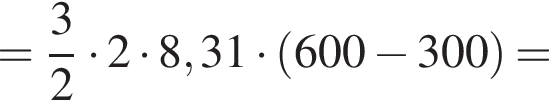 $= \frac{3}{2} \cdot 2 \cdot 8,31 \cdot (600 - 300) =$